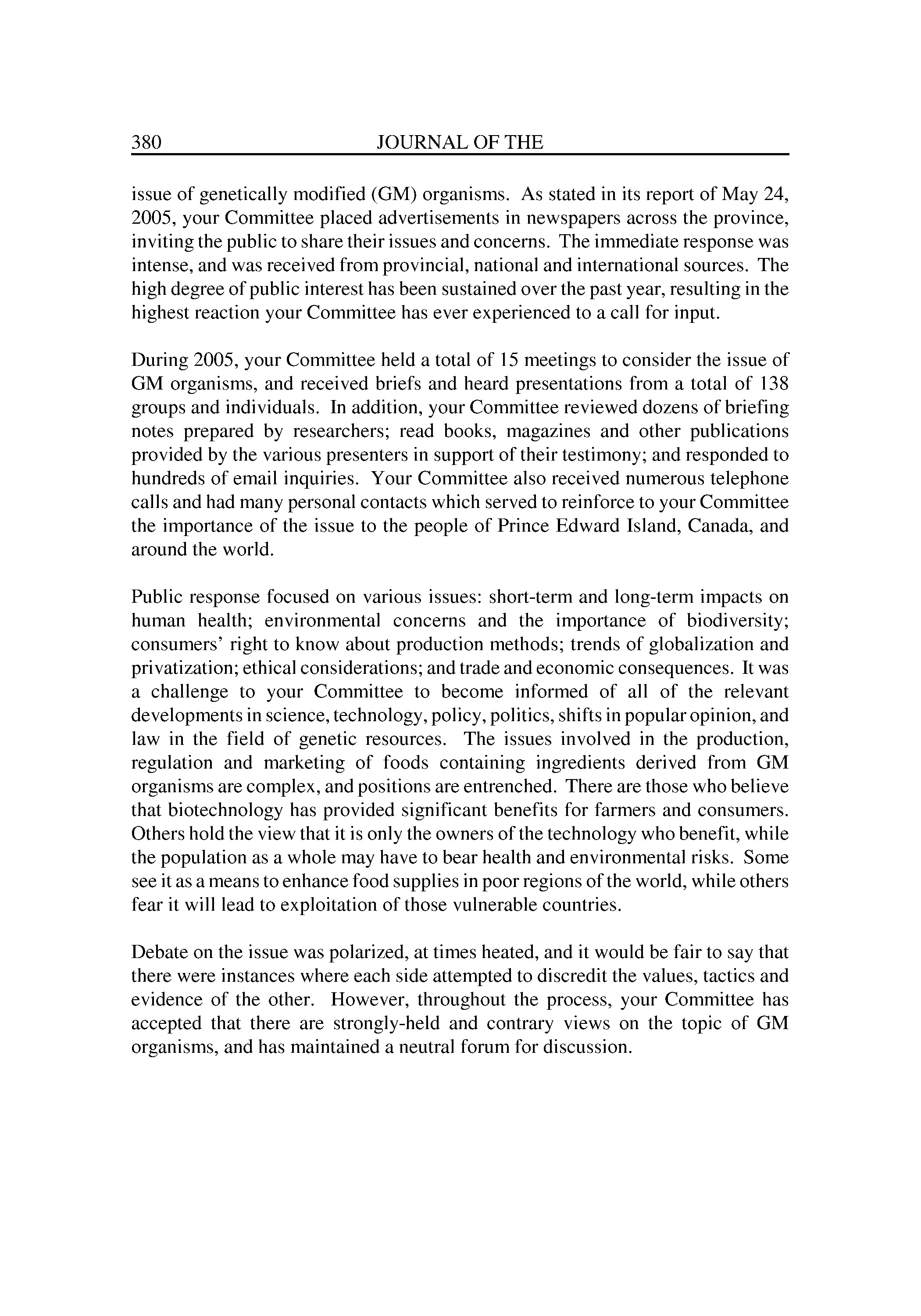 380 JOURNAL OF THE

issue of genetically modified (GM) organisms. As stated in its report of May 24, 2005, your Committee placed advertisements in newspapers across the province, inviting the public to share their issues and concerns. The immediate response was intense, and was received from provincial, national and international sources. The high degree of public interest has been sustained over the past year, resulting in the highest reaction your Committee has ever experienced to a call for input.

During 2005, your Committee held a total of 15 meetings to consider the issue of GM organisms, and received briefs and heard presentations from a total of 138 groups and individuals. In addition, your Committee reviewed dozens of briefing notes prepared by researchers; read books, magazines and other publications provided by the various presenters in support of their testimony; and responded to hundreds of email inquiries. Your Committee also received numerous telephone calls and had many personal contacts which served to reinforce to your Committee the importance of the issue to the people of Prince Edward Island, Canada, and around the world.

Public response focused on various issues: short-term and long-term impacts on human health; environmental concerns and the importance of biodiversity; consumers' right to know about production methods; trends of globalization and privatization; ethical considerations; and trade and economic consequences. It was a challenge to your Committee to become informed of all of the relevant developments in science, technology, policy, politics, shifts in popular opinion, and law in the field of genetic resources. The issues involved in the production, regulation and marketing of foods containing ingredients derived from GM organisms are complex, and positions are entrenched. There are those who believe that biotechnology has provided significant benefits for farmers and consumers. Others hold the view that it is only the owners of the technology who benefit, while the population as a whole may have to bear health and environmental risks. Some see it as a means to enhance food supplies in poor regions of the world, while others fear it will lead to exploitation of those vulnerable countries.

Debate on the issue was polarized, at times heated, and it would be fair to say that there were instances where each side attempted to discredit the values, tactics and evidence of the other. However, throughout the process, your Committee has accepted that there are strongly-held and contrary views on the topic of GM organisms, and has maintained a neutral forum for discussion.